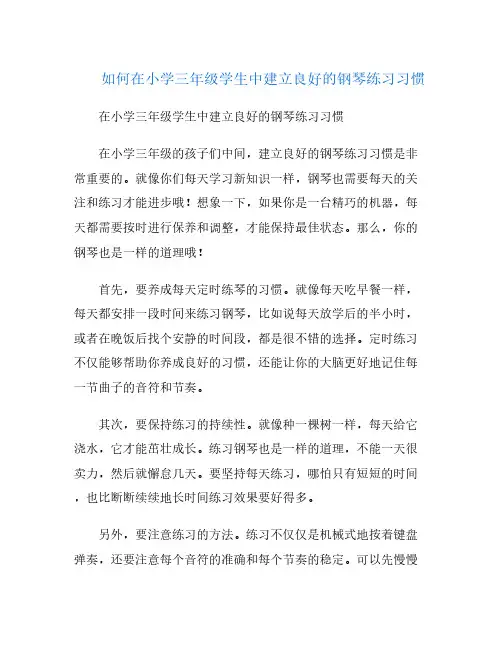 如何在小学三年级学生中建立良好的钢琴练习习惯

在小学三年级学生中建立良好的钢琴练习习惯

在小学三年级的孩子们中间，建立良好的钢琴练习习惯是非常重要的。就像你们每天学习新知识一样，钢琴也需要每天的关注和练习才能进步哦！想象一下，如果你是一台精巧的机器，每天都需要按时进行保养和调整，才能保持最佳状态。那么，你的钢琴也是一样的道理哦！

首先，要养成每天定时练琴的习惯。就像每天吃早餐一样，每天都安排一段时间来练习钢琴，比如说每天放学后的半小时，或者在晚饭后找个安静的时间段，都是很不错的选择。定时练习不仅能够帮助你养成良好的习惯，还能让你的大脑更好地记住每一节曲子的音符和节奏。

其次，要保持练习的持续性。就像种一棵树一样，每天给它浇水，它才能茁壮成长。练习钢琴也是一样的道理，不能一天很卖力，然后就懈怠几天。要坚持每天练习，哪怕只有短短的时间，也比断断续续地长时间练习效果要好得多。

另外，要注意练习的方法。练习不仅仅是机械式地按着键盘弹奏，还要注意每个音符的准确和每个节奏的稳定。可以先慢慢